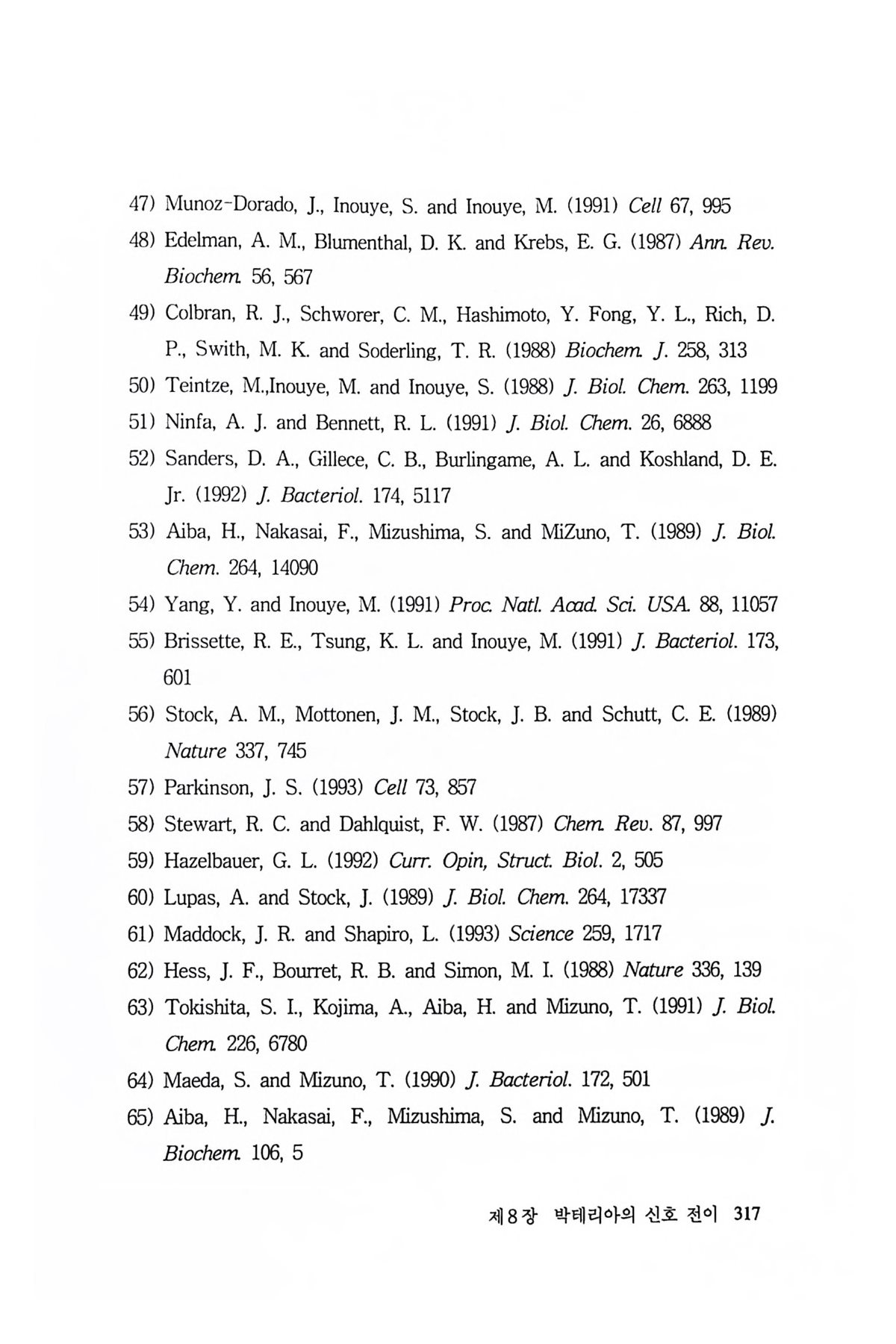 47) Munoz-Dorado, J., Inouye, S. and Inouye, M. (1991) Cell 67, 995

48) Edelman, A. M., Blumenthal, D. K. and Krebs, E. G. (1987) Ann. Rev. Biochem. 56, 567

49) Colbran, R. J., Schworer, C. M., Hashimoto, Y. Fong, Y. L., Rich, D. P., Swith, M. K. and Soderling, T. R. (1988) Biochem. J. 258, 313

50) Teintze, M.,Inouye, M. and Inouye, S. (1988) J. Biol. Chem. 263, 1199

51) Ninfa, A. J. and Bennett, R. L. (1991) J. Biol. Chem. 26, 6888

52) Sanders, D. A., Gillece, C. B., Burlingame, A. L. and Koshland, D. E. Jr. (1992) J. Bacteriol. 174, 5117

53) Aiba, H., Nakasai, F., Mizushima, S. and MiZuno, T. (1989) J. Biol. Chem. 264, 14090

54) Yang, Y. and Inouye, M. (1991) Proc. Natl. Acad. Sci. USA. 88, 11057

55) Brissette, R. E., Tsung, K. L. and Inouye, M. (1991) J. Bacteriol. 173, 601

56) Stock, A. M., Mottonen, J. M., Stock, J. B. and Schutt, C. E. (1989) Nature 337, 745

57) Parkinson, J. S. (1993) Cell 73, 857

58) Stewart, R. C. and Dahlquist, F. W. (1987) Chem. Rev. 87, 997

59) Hazelbauer, G. L. (1992) Curr. Opin, Struct. Biol. 2, 505

60) Lupas, A. and Stock, J. (1989) J. Biol. Chem. 264, 17337

61) Maddock, J. R. and Shapiro, L. (1993) Science 259, 1717

62) Hess, J. F., Bourret, R. B. and Simon, M. I. (1988) Nature 336, 139

63) Tokishita, S. I., Kojima, A., Aiba, H. and Mizuno, T. (1991) J. Biol. Chem. 226, 6780

64) Maeda, S. and Mizuno, T. (1990) J. Bacteriol. 172, 501

65) Aiba, H., Nakasai, F., Mizushima, S. and Mizuno, T. (1989) J. Biochem. 106, 5

제8장 박테리아의 신호 전이 317